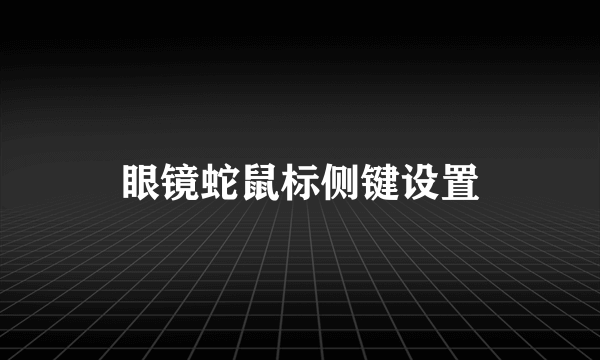 眼镜蛇鼠标侧键设置